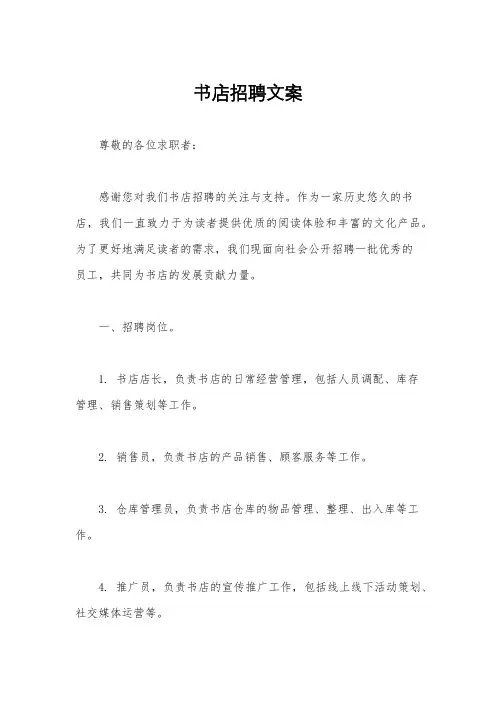 书店招聘文案

尊敬的各位求职者：

感谢您对我们书店招聘的关注与支持。作为一家历史悠久的书店，我们一直致力于为读者提供优质的阅读体验和丰富的文化产品。为了更好地满足读者的需求，我们现面向社会公开招聘一批优秀的员工，共同为书店的发展贡献力量。

一、招聘岗位。

1. 书店店长，负责书店的日常经营管理，包括人员调配、库存管理、销售策划等工作。

2. 销售员，负责书店的产品销售、顾客服务等工作。

3. 仓库管理员，负责书店仓库的物品管理、整理、出入库等工作。

4. 推广员，负责书店的宣传推广工作，包括线上线下活动策划、社交媒体运营等。